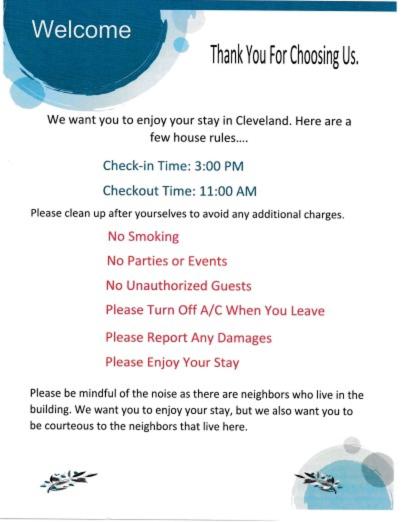 Welcome

Thank You For Choosing Us.

We want you to enjoy your stay in Cleveland. Here are a few house rules....

Check-in Time: 3:00 PM

Checkout Time: 11:00 AM

Please clean up after yourselves to avoid any additional charges.

No Smoking

No Parties or Events

No Unauthorized Guests

Please Turn Off A/C When You Leave

Please Report Any Damages

Please Enjoy Your Stay

Please be mindful of the noise as there are neighbors who live in the building. We want you to enjoy your stay, but we also want you to be courteous to the neighbors that live here.